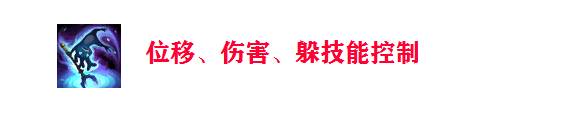 位移、伤害、躲技能控制